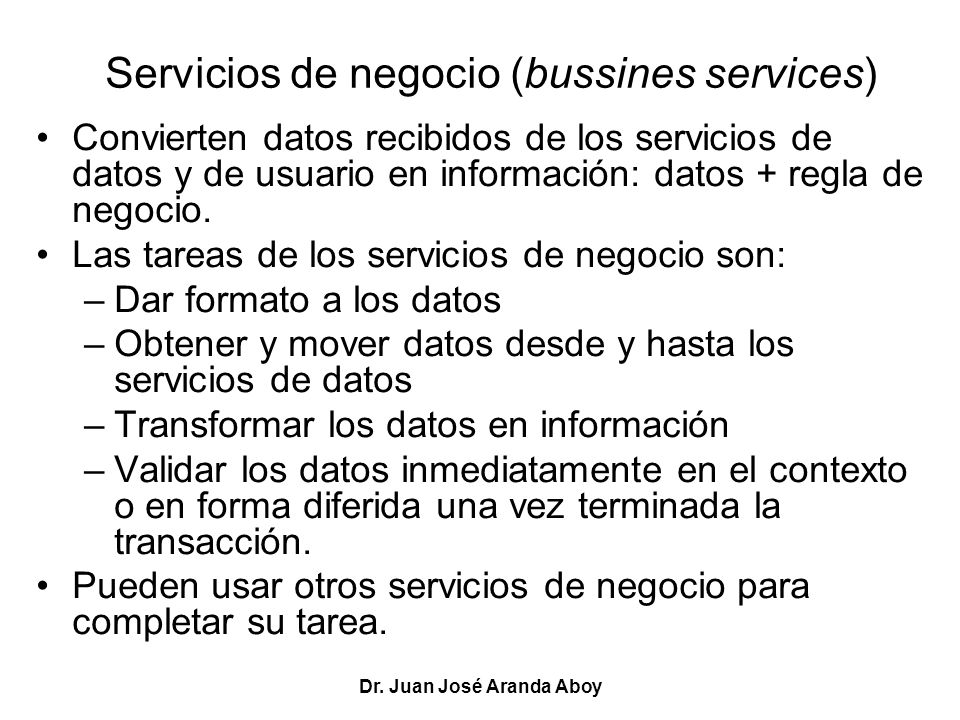 Servicios de negocio (bussines services)

• Convierten datos recibidos de los servicios de datos y de usuario en información: datos + regla de negocio.
• Las tareas de los servicios de negocio son:
– Dar formato a los datos
– Obtener y mover datos desde y hasta los servicios de datos
– Transformar los datos en información
– Validar los datos inmediatamente en el contexto o en forma diferida una vez terminada la transacción.
• Pueden usar otros servicios de negocio para completar su tarea.

Dr. Juan José Aranda Aboy